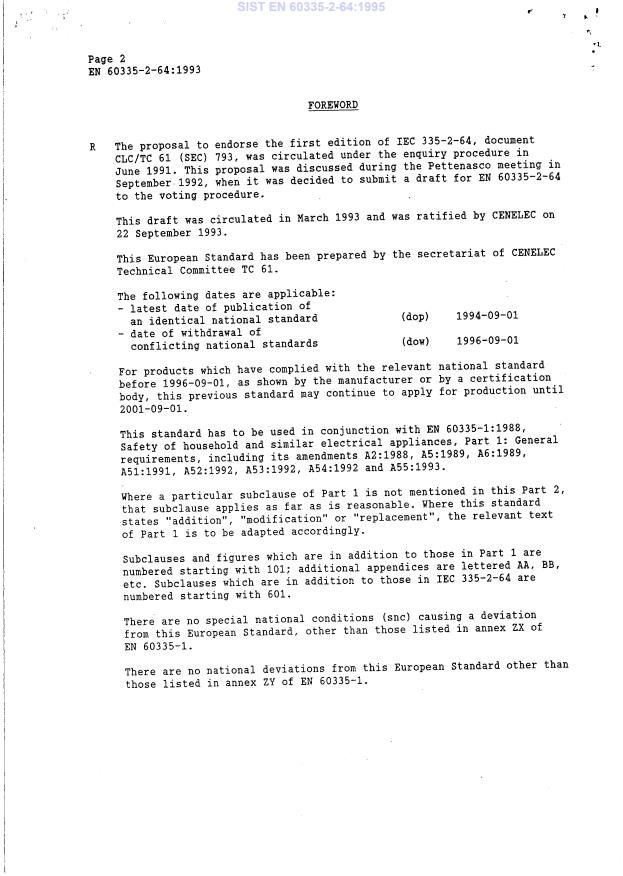 SIST EN 60335-2-64:1995

Page 2
EN 60335-2-64:1993

FOREWORD

R The proposal to endorse the first edition of IEC 335-2-64, document CLC/TC 61 (SEC) 793, was circulated under the enquiry procedure in June 1991. This proposal was discussed during the Pettenasco meeting in September 1992, when it was decided to submit a draft for EN 60335-2-64 to the voting procedure.

This draft was circulated in March 1993 and was ratified by CENELEC on 22 September 1993.

This European Standard has been prepared by the secretariat of CENELEC Technical Committee TC 61.

The following dates are applicable:
- latest date of publication of an identical national standard (dop) 1994-09-01
- date of withdrawal of conflicting national standards (dow) 1996-09-01

For products which have complied with the relevant national standard before 1996-09-01, as shown by the manufacturer or by a certification body, this previous standard may continue to apply for production until 2001-09-01.

This standard has to be used in conjunction with EN 60335-1:1988, Safety of household and similar electrical appliances, Part 1: General requirements, including its amendments A2:1988, A5:1989, A6:1989, A51:1991, A52:1992, A53:1992, A54:1992 and A55:1993.

Where a particular subclause of Part 1 is not mentioned in this Part 2, that subclause applies as far as is reasonable. Where this standard states "addition", "modification" or "replacement", the relevant text of Part 1 is to be adapted accordingly.

Subclauses and figures which are in addition to those in Part 1 are numbered starting with 101; additional appendices are lettered AA, BB, etc. Subclauses which are in addition to those in IEC 335-2-64 are numbered starting with 601.

There are no special national conditions (snc) causing a deviation from this European Standard, other than those listed in annex ZX of EN 60335-1.

There are no national deviations from this European Standard other than those listed in annex ZY of EN 60335-1.